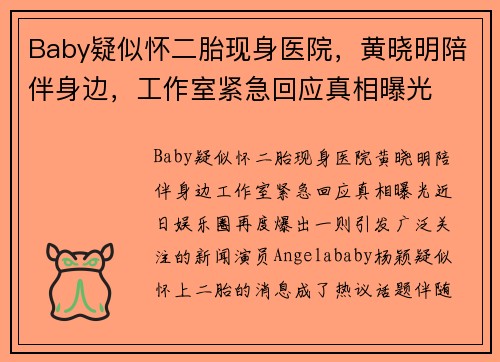 Baby疑似怀二胎现身医院，黄晓明陪伴身边，工作室紧急回应真相曝光

Baby疑似怀二胎现身医院黄晓明陪伴身边工作室紧急回应真相曝光近日娱乐圈再度爆出一则引发广泛关注的新闻演员Angelababy杨颖疑似怀上二胎的消息成了热议话题伴随